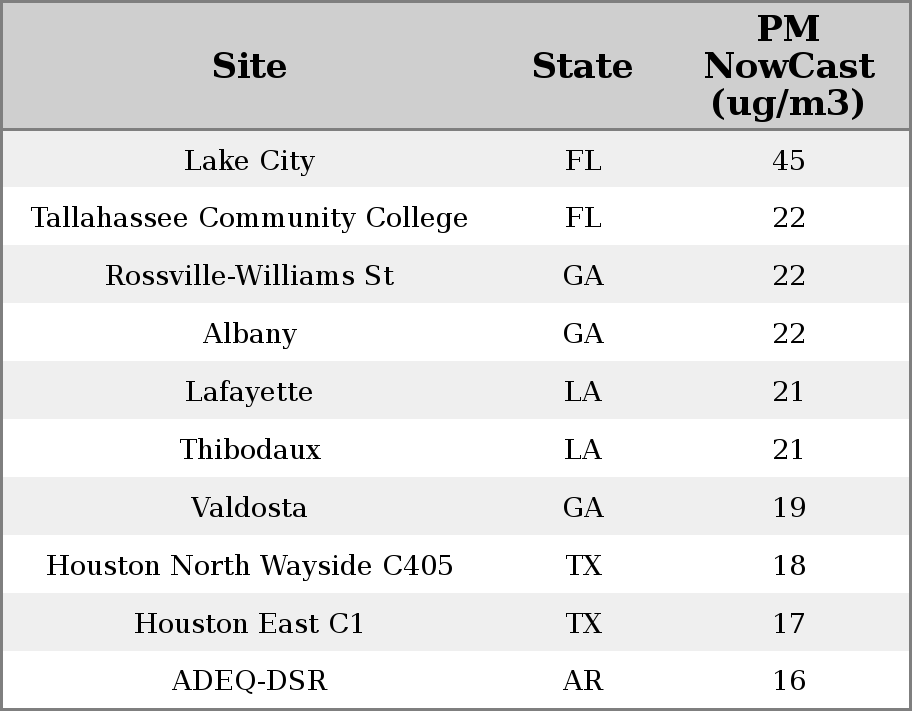 | Site | State | PM NowCast (ug/m3) |
|---|---|---|
| Lake City | FL | 45 |
| Tallahassee Community College | FL | 22 |
| Rossville-Williams St | GA | 22 |
| Albany | GA | 22 |
| Lafayette | LA | 21 |
| Thibodaux | LA | 21 |
| Valdosta | GA | 19 |
| Houston North Wayside C405 | TX | 18 |
| Houston East C1 | TX | 17 |
| ADEQ-DSR | AR | 16 |